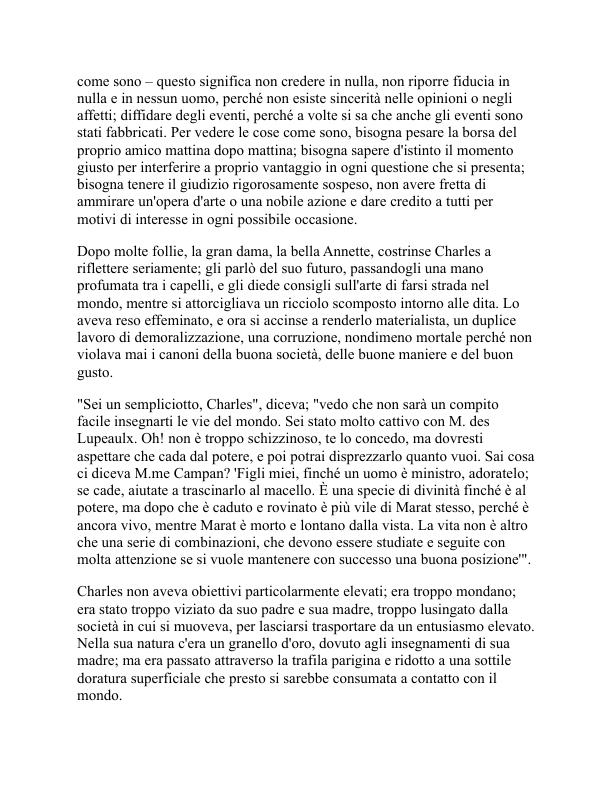 come sono – questo significa non credere in nulla, non riporre fiducia in nulla e in nessun uomo, perché non esiste sincerità nelle opinioni o negli affetti; diffidare degli eventi, perché a volte si sa che anche gli eventi sono stati fabbricati. Per vedere le cose come sono, bisogna pesare la borsa del proprio amico mattina dopo mattina; bisogna sapere d'istinto il momento giusto per interferire a proprio vantaggio in ogni questione che si presenta; bisogna tenere il giudizio rigorosamente sospeso, non avere fretta di ammirare un'opera d'arte o una nobile azione e dare credito a tutti per motivi di interesse in ogni possibile occasione.

Dopo molte follie, la gran dama, la bella Annette, costrinse Charles a riflettere seriamente; gli parlò del suo futuro, passandogli una mano profumata tra i capelli, e gli diede consigli sull'arte di farsi strada nel mondo, mentre si attorcigliava un ricciolo scomposto intorno alle dita. Lo aveva reso effeminato, e ora si accinse a renderlo materialista, un duplice lavoro di demoralizzazione, una corruzione, nondimeno mortale perché non violava mai i canoni della buona società, delle buone maniere e del buon gusto.

"Sei un sempliciotto, Charles", diceva; "vedo che non sarà un compito facile insegnarti le vie del mondo. Sei stato molto cattivo con M. des Lupeaulx. Oh! non è troppo schizzinoso, te lo concedo, ma dovresti aspettare che cada dal potere, e poi potrai disprezzarlo quanto vuoi. Sai cosa ci diceva M.me Campan? 'Figli miei, finché un uomo è ministro, adoratelo; se cade, aiutate a trascinarlo al macello. È una specie di divinità finché è al potere, ma dopo che è caduto e rovinato è più vile di Marat stesso, perché è ancora vivo, mentre Marat è morto e lontano dalla vista. La vita non è altro che una serie di combinazioni, che devono essere studiate e seguite con molta attenzione se si vuole mantenere con successo una buona posizione'".

Charles non aveva obiettivi particolarmente elevati; era troppo mondano; era stato troppo viziato da suo padre e sua madre, troppo lusingato dalla società in cui si muoveva, per lasciarsi trasportare da un entusiasmo elevato. Nella sua natura c'era un granello d'oro, dovuto agli insegnamenti di sua madre; ma era passato attraverso la trafila parigina e ridotto a una sottile doratura superficiale che presto si sarebbe consumata a contatto con il mondo.